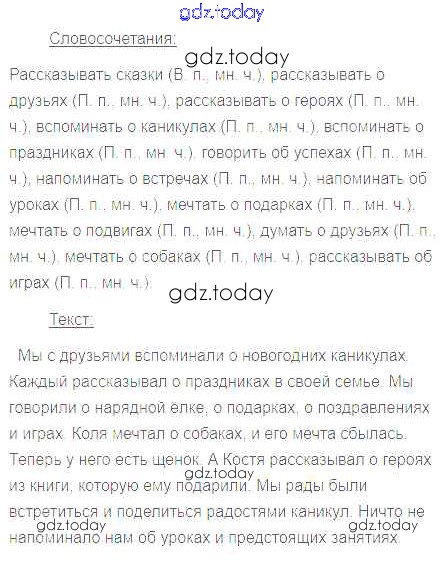 gdz.today

Словосочетания:

gdz.today

Рассказывать сказки (В. п., мн. ч.), рассказывать о друзьях (П. п., мн. ч.), рассказывать о героях (П. п., мн. ч.), вспоминать о каникулах (П. п., мн. ч.), вспоминать о праздниках (П. п., мн. ч.), говорить об успехах (П. п., мн. ч.), напоминать о встречах (П. п., мн. ч.), напоминать об уроках (П. п., мн. ч.), мечтать о подарках (П. п., мн. ч.), мечтать о подвигах (П. п., мн. ч.), думать о друзьях (П. п., мн. ч.), мечтать о собаках (П. п., мн. ч.), рассказывать об играх (П. п., мн. ч.).

gdz.today

Текст:

Мы с друзьями вспоминали о новогодних каникулах. Каждый рассказывал о праздниках в своей семье. Мы говорили о нарядной ёлке, о подарках, о поздравлениях и играх. Коля мечтал о собаках, и его мечта сбылась. Теперь у него есть щенок. А Костя рассказывал о героях из книги, которую ему подарили. Мы рады были встретиться и поделиться радостями каникул. Ничто не напоминало нам об уроках и предстоящих занятиях.

gdz.today

gdz.today

gdz.today